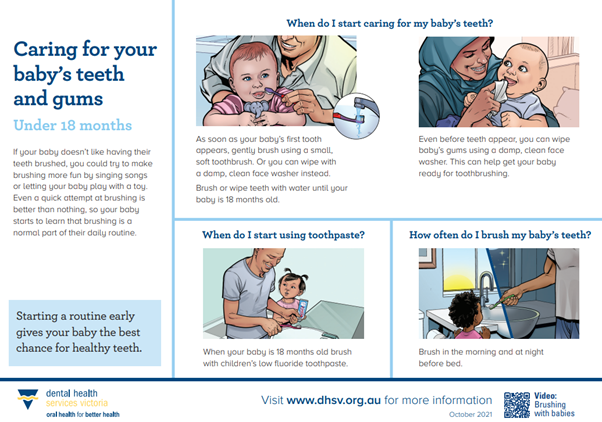 Caring for your baby's teeth and gums

Under 18 months

If your baby doesn't like having their teeth brushed, you could try to make brushing more fun by singing songs or letting your baby play with a toy. Even a quick attempt at brushing is better than nothing, so your baby starts to learn that brushing is a normal part of their daily routine.

Starting a routine early gives your baby the best chance for healthy teeth.

When do I start caring for my baby's teeth?

As soon as your baby's first tooth appears, gently brush using a small, soft toothbrush. Or you can wipe with a damp, clean face washer instead.

Brush or wipe teeth with water until your baby is 18 months old.

Even before teeth appear, you can wipe baby's gums using a damp, clean face washer. This can help get your baby ready for toothbrushing.

When do I start using toothpaste?

When your baby is 18 months old brush with children's low fluoride toothpaste.

How often do I brush my baby's teeth?

Brush in the morning and at night before bed.

dental health services victoria
oral health for better health

Visit www.dhsv.org.au for more information

October 2021

Video: Brushing with babies